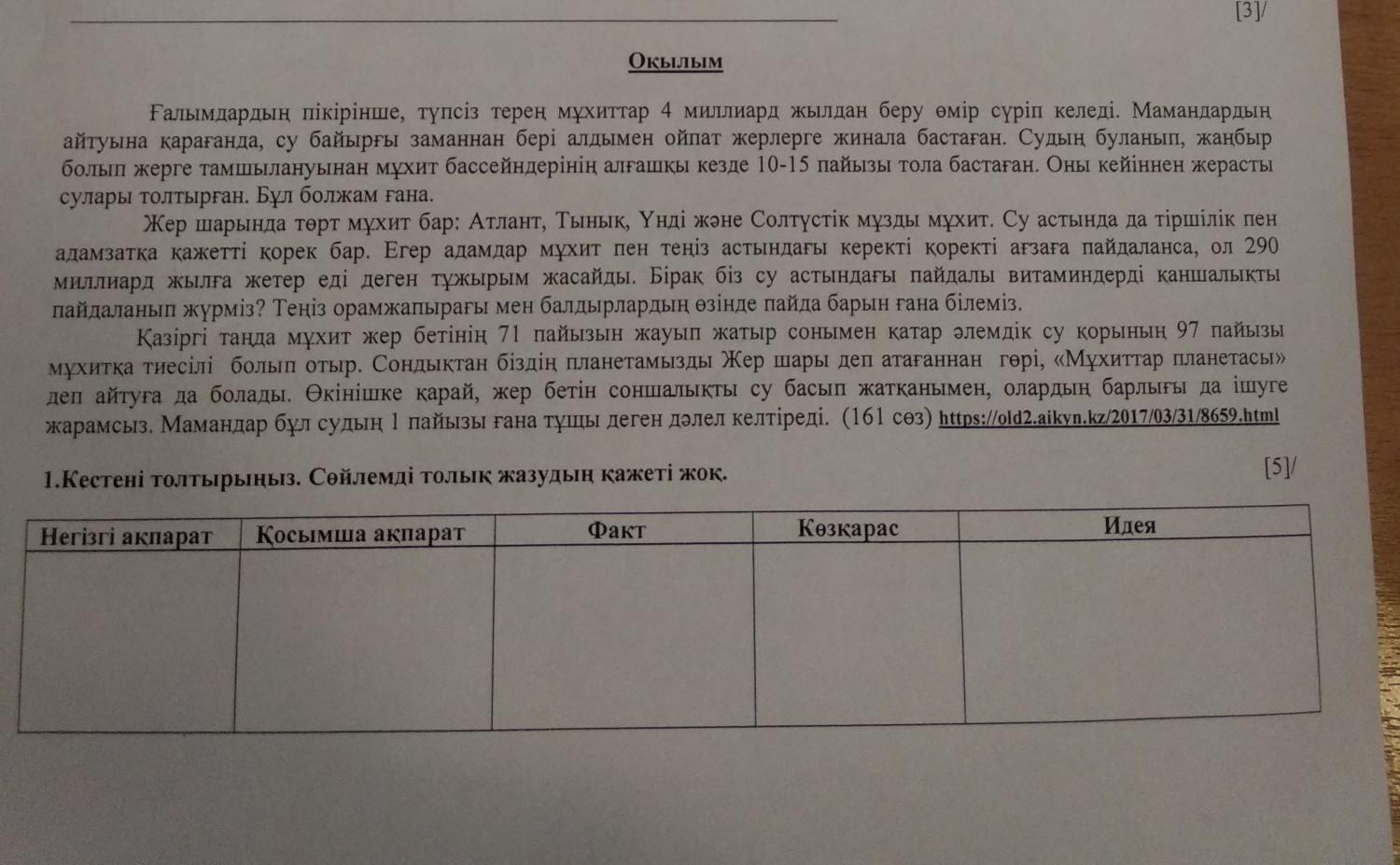 [3]/

Оқылым

Ғалымдардың пікірінше, түпсіз терең мұхиттар 4 миллиард жылдан беру өмір сүріп келеді. Мамандардың айтуына қарағанда, су байырғы заманнан бері алдымен ойпат жерлерге жинала бастаған. Судың буланып, жаңбыр болып жерге тамшылануынан мұхит бассейндерінің алғашқы кезде 10-15 пайызы тола бастаған. Оны кейіннен жерасты сулары толтырған. Бұл болжам ғана.

Жер шарында төрт мұхит бар: Атлант, Тынық, Үнді және Солтүстік мұзды мұхит. Су астында да тіршілік пен адамзатқа қажетті қорек бар. Егер адамдар мұхит пен теңіз астындағы керекті қоректі ағзаға пайдаланса, ол 290 миллиард жылға жетер еді деген тұжырым жасайды. Бірақ біз су астындағы пайдалы витаминдерді қаншалықты пайдаланып жүрміз? Теңіз орамжапырағы мен балдырлардың өзінде пайда барын ғана білеміз.

Қазіргі таңда мұхит жер бетінің 71 пайызын жауып жатыр сонымен қатар әлемдік су қорының 97 пайызы мұхитқа тиесілі болып отыр. Сондықтан біздің планетамызды Жер шары деп атағаннан гөрі, «Мұхиттар планетасы» деп айтуға да болады. Өкінішке қарай, жер бетін соншалықты су басып жатқанымен, олардың барлығы да ішуге жарамсыз. Мамандар бұл судың 1 пайызы ғана тұщы деген дәлел келтіреді. (161 сөз) https://old2.aikyn.kz/2017/03/31/8659.html

1.Кестені толтырыңыз. Сөйлемді толық жазудың қажеті жоқ. [5]/

| Негізгі ақпарат | Қосымша ақпарат | Факт | Көзқарас | Идея |
|---|---|---|---|---|
| | | | | |